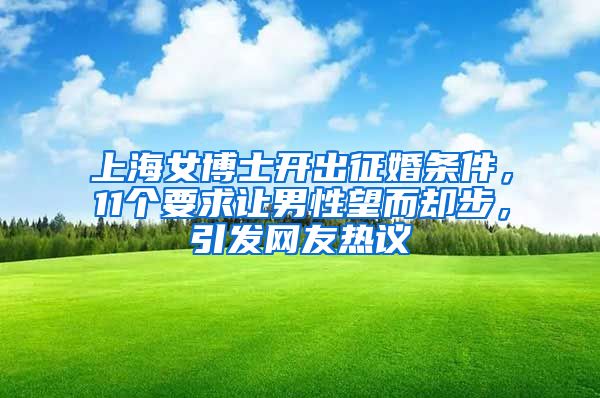 上海女博士开出征婚条件，11个要求让男性望而却步，引发网友热议